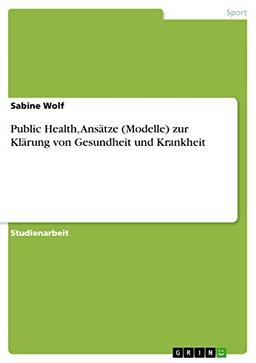 Sport

Sabine Wolf

Public Health, Ansätze (Modelle) zur Klärung von Gesundheit und Krankheit

Studienarbeit

GRIN